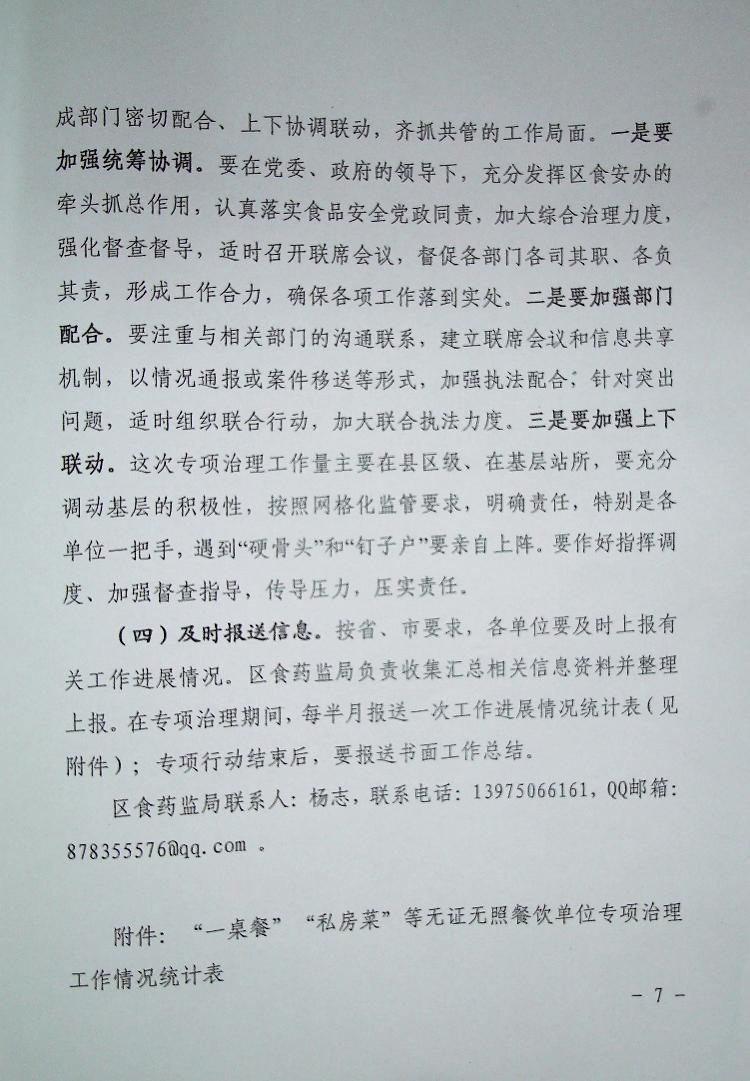 成部门密切配合、上下协调联动，齐抓共管的工作局面。一是要加强统筹协调。要在党委、政府的领导下，充分发挥区食安办的牵头抓总作用，认真落实食品安全党政同责，加大综合治理力度，强化督查督导，适时召开联席会议，督促各部门各司其职、各负其责，形成工作合力，确保各项工作落到实处。二是要加强部门配合。要注重与相关部门的沟通联系，建立联席会议和信息共享机制，以情况通报或案件移送等形式，加强执法配合；针对突出问题，适时组织联合行动，加大联合执法力度。三是要加强上下联动。这次专项治理工作量主要在县区级、在基层站所，要充分调动基层的积极性，按照网格化监管要求，明确责任，特别是各单位一把手，遇到“硬骨头”和“钉子户”要亲自上阵。要作好指挥调度、加强督查指导，传导压力，压实责任。

（四）及时报送信息。按省、市要求，各单位要及时上报有关工作进展情况。区食药监局负责收集汇总相关信息资料并整理上报。在专项治理期间，每半月报送一次工作进展情况统计表（见附件）；专项行动结束后，要报送书面工作总结。

区食药监局联系人：杨志，联系电话：13975066161，QQ邮箱：878355576@qq.com 。

附件：“一桌餐”“私房菜”等无证无照餐饮单位专项治理工作情况统计表

- 7 -